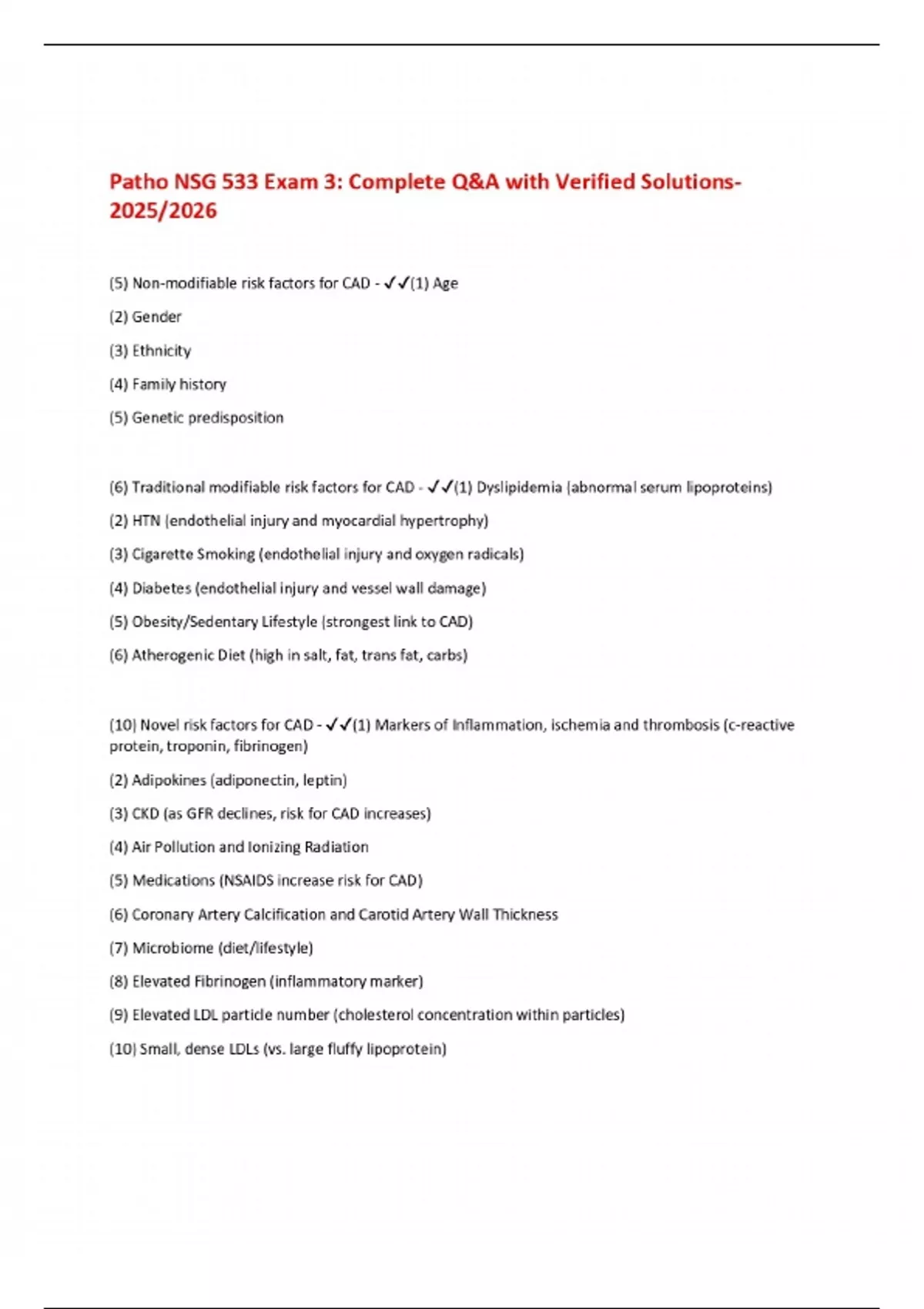 Patho NSG 533 Exam 3: Complete Q&A with Verified Solutions-2025/2026

(5) Non-modifiable risk factors for CAD - ✓✓(1) Age

(2) Gender

(3) Ethnicity

(4) Family history

(5) Genetic predisposition

(6) Traditional modifiable risk factors for CAD - ✓✓(1) Dyslipidemia (abnormal serum lipoproteins)

(2) HTN (endothelial injury and myocardial hypertrophy)

(3) Cigarette Smoking (endothelial injury and oxygen radicals)

(4) Diabetes (endothelial injury and vessel wall damage)

(5) Obesity/Sedentary Lifestyle (strongest link to CAD)

(6) Atherogenic Diet (high in salt, fat, trans fat, carbs)

(10) Novel risk factors for CAD - ✓✓(1) Markers of Inflammation, ischemia and thrombosis (c-reactive protein, troponin, fibrinogen)

(2) Adipokines (adiponectin, leptin)

(3) CKD (as GFR declines, risk for CAD increases)

(4) Air Pollution and Ionizing Radiation

(5) Medications (NSAIDS increase risk for CAD)

(6) Coronary Artery Calcification and Carotid Artery Wall Thickness

(7) Microbiome (diet/lifestyle)

(8) Elevated Fibrinogen (inflammatory marker)

(9) Elevated LDL particle number (cholesterol concentration within particles)

(10) Small, dense LDLs (vs. large fluffy lipoprotein)